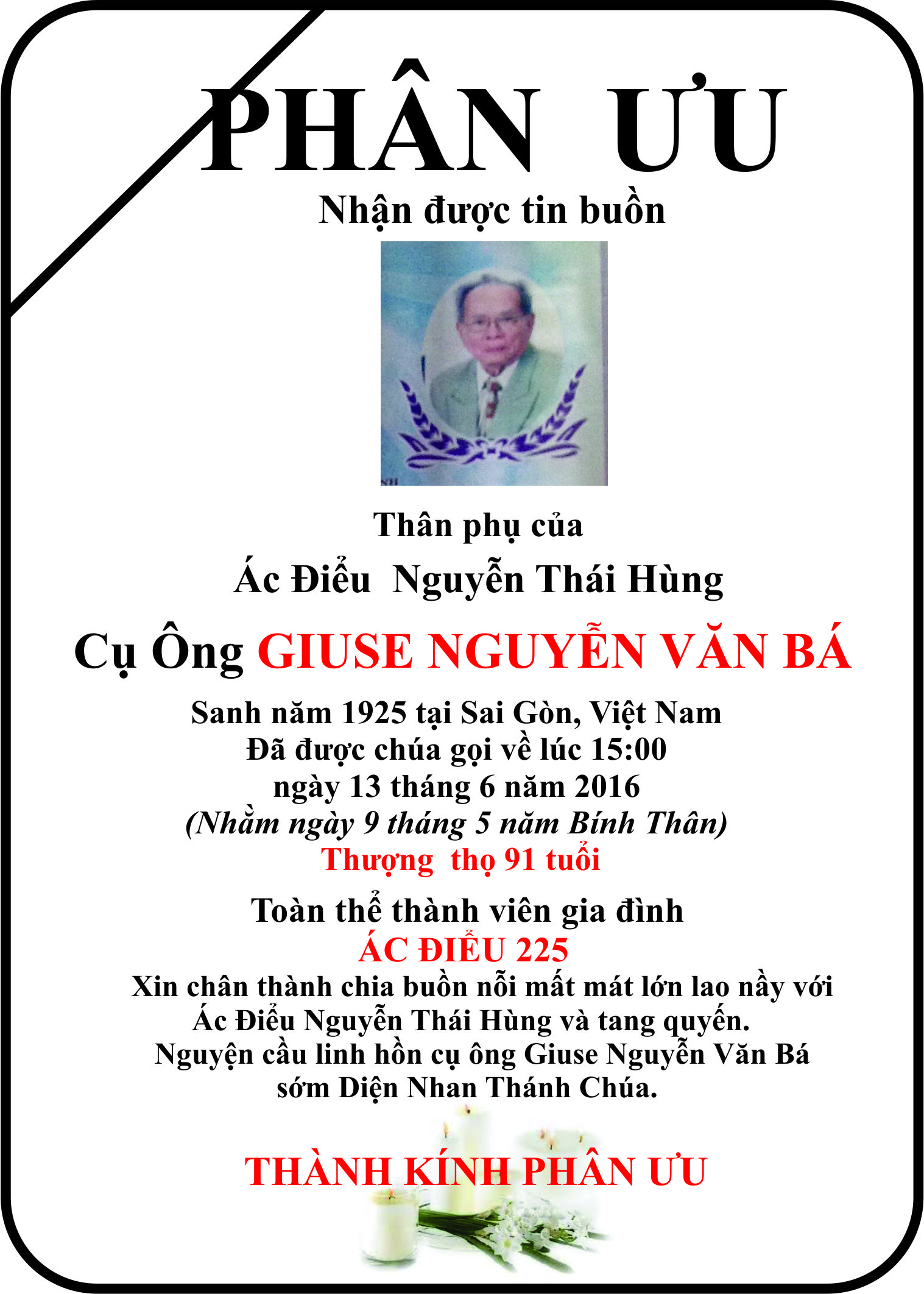 PHÂN ƯU

Nhận được tin buồn

Thân phụ của

Ác Điểu Nguyễn Thái Hùng

Cụ Ông GIUSE NGUYỄN VĂN BÁ

Sanh năm 1925 tại Sai Gòn, Việt Nam
Đã được chúa gọi về lúc 15:00
ngày 13 tháng 6 năm 2016
(Nhằm ngày 9 tháng 5 năm Bính Thân)
Thượng thọ 91 tuổi

Toàn thể thành viên gia đình
ÁC ĐIỂU 225
Xin chân thành chia buồn nỗi mất mát lớn lao nầy với Ác Điểu Nguyễn Thái Hùng và tang quyến.
Nguyện cầu linh hồn cụ ông Giuse Nguyễn Văn Bá sớm Diện Nhan Thánh Chúa.

THÀNH KÍNH PHÂN ƯU